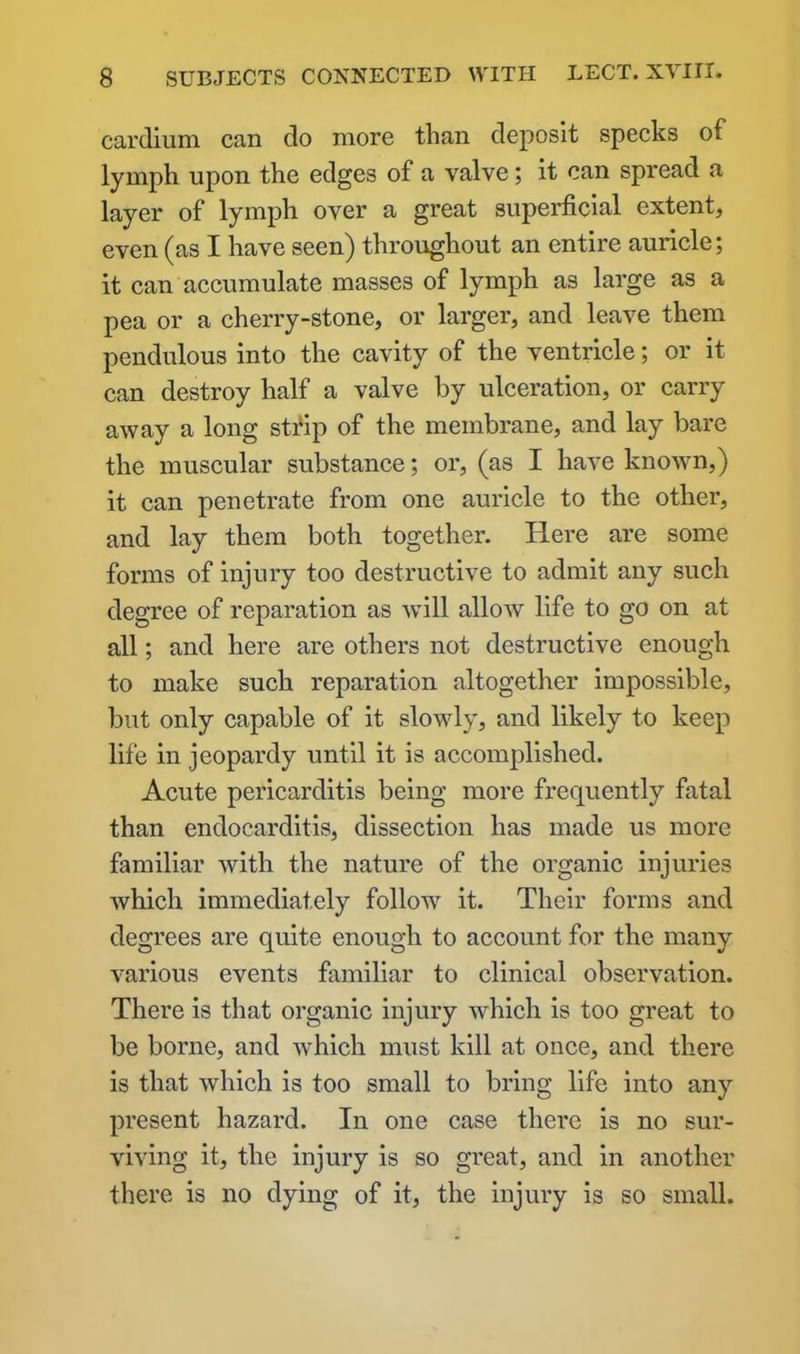 8 SUBJECTS CONNECTED WITH LECT. XVIII.

cardium can do more than deposit specks of lymph upon the edges of a valve; it can spread a layer of lymph over a great superficial extent, even (as I have seen) throughout an entire auricle; it can accumulate masses of lymph as large as a pea or a cherry-stone, or larger, and leave them pendulous into the cavity of the ventricle; or it can destroy half a valve by ulceration, or carry away a long strip of the membrane, and lay bare the muscular substance; or, (as I have known,) it can penetrate from one auricle to the other, and lay them both together. Here are some forms of injury too destructive to admit any such degree of reparation as will allow life to go on at all; and here are others not destructive enough to make such reparation altogether impossible, but only capable of it slowly, and likely to keep life in jeopardy until it is accomplished.

Acute pericarditis being more frequently fatal than endocarditis, dissection has made us more familiar with the nature of the organic injuries which immediately follow it. Their forms and degrees are quite enough to account for the many various events familiar to clinical observation. There is that organic injury which is too great to be borne, and which must kill at once, and there is that which is too small to bring life into any present hazard. In one case there is no surviving it, the injury is so great, and in another there is no dying of it, the injury is so small.